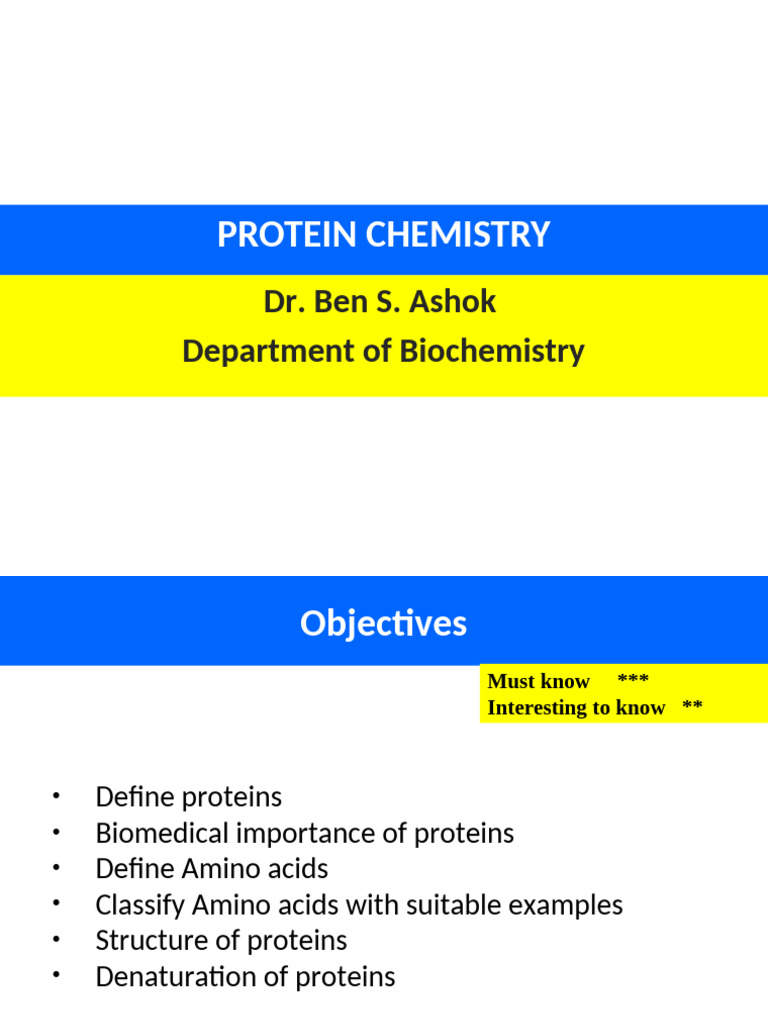 PROTEIN CHEMISTRY

Dr. Ben S. Ashok
Department of Biochemistry

Objectives

Must know ***
Interesting to know **

• Define proteins
• Biomedical importance of proteins
• Define Amino acids
• Classify Amino acids with suitable examples
• Structure of proteins
• Denaturation of proteins